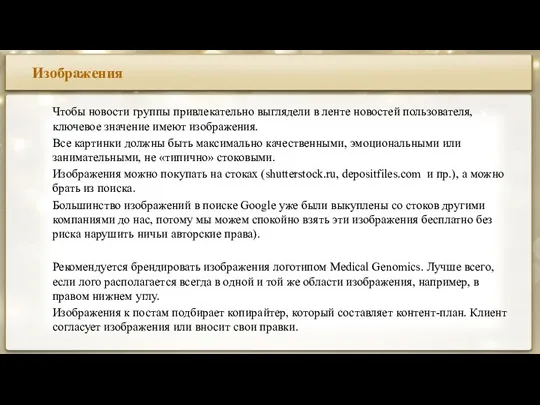 Изображения

Чтобы новости группы привлекательно выглядели в ленте новостей пользователя, ключевое значение имеют изображения.

Все картинки должны быть максимально качественными, эмоциональными или занимательными, не «типично» стоковыми.

Изображения можно покупать на стоках (shutterstock.ru, depositfiles.com и пр.), а можно брать из поиска.

Большинство изображений в поиске Google уже были выкуплены со стоков другими компаниями до нас, потому мы можем спокойно взять эти изображения бесплатно без риска нарушить ничьи авторские права).

Рекомендуется брендировать изображения логотипом Medical Genomics. Лучше всего, если лого располагается всегда в одной и той же области изображения, например, в правом нижнем углу.

Изображения к постам подбирает копирайтер, который составляет контент-план. Клиент согласует изображения или вносит свои правки.